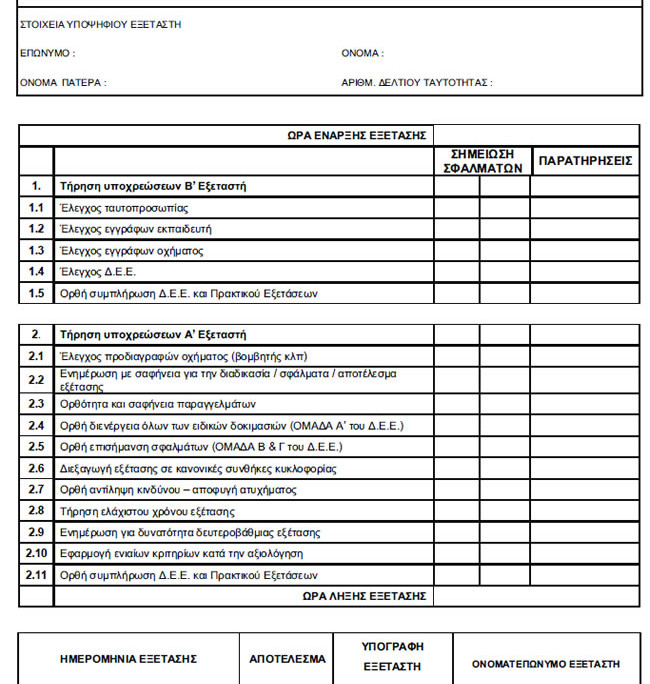 ΣΤΟΙΧΕΙΑ ΥΠΟΨΗΦΙΟΥ ΕΞΕΤΑΣΤΗ

ΕΠΩΝΥΜΟ :

ΟΝΟΜΑ :

ΟΝΟΜΑ ΠΑΤΕΡΑ :

ΑΡΙΘΜ. ΔΕΛΤΙΟΥ ΤΑΥΤΟΤΗΤΑΣ :

| | ΩΡΑ ΕΝΑΡΞΗΣ ΕΞΕΤΑΣΗΣ | | | |
|---|---|---|---|---|
| | | ΣΗΜΕΙΩΣΗ ΣΦΑΛΜΑΤΩΝ | | ΠΑΡΑΤΗΡΗΣΕΙΣ |
| 1. | Τήρηση υποχρεώσεων Β' Εξεταστή | | | |
| 1.1 | Έλεγχος ταυτοπροσωπίας | | | |
| 1.2 | Έλεγχος εγγράφων εκπαιδευτή | | | |
| 1.3 | Έλεγχος εγγράφων οχήματος | | | |
| 1.4 | Έλεγχος Δ.Ε.Ε. | | | |
| 1.5 | Ορθή συμπλήρωση Δ.Ε.Ε. και Πρακτικού Εξετάσεων | | | |

| 2. | Τήρηση υποχρεώσεων Α' Εξεταστή | | | |
|---|---|---|---|---|
| 2.1 | Έλεγχος προδιαγραφών οχήματος (βομβητής κλπ) | | | |
| 2.2 | Ενημέρωση με σαφήνεια για την διαδικασία / σφάλματα / αποτέλεσμα εξέτασης | | | |
| 2.3 | Ορθότητα και σαφήνεια παραγγελμάτων | | | |
| 2.4 | Ορθή διενέργεια όλων των ειδικών δοκιμασιών (ΟΜΑΔΑ Α' του Δ.Ε.Ε.) | | | |
| 2.5 | Ορθή επισήμανση σφαλμάτων (ΟΜΑΔΑ Β & Γ του Δ.Ε.Ε.) | | | |
| 2.6 | Διεξαγωγή εξέτασης σε κανονικές συνθήκες κυκλοφορίας | | | |
| 2.7 | Ορθή αντίληψη κινδύνου – αποφυγή ατυχήματος | | | |
| 2.8 | Τήρηση ελάχιστου χρόνου εξέτασης | | | |
| 2.9 | Ενημέρωση για δυνατότητα δευτεροβάθμιας εξέτασης | | | |
| 2.10 | Εφαρμογή ενιαίων κριτηρίων κατά την αξιολόγηση | | | |
| 2.11 | Ορθή συμπλήρωση Δ.Ε.Ε. και Πρακτικού Εξετάσεων | | | |
| | ΩΡΑ ΛΗΞΗΣ ΕΞΕΤΑΣΗΣ | | | |

| ΗΜΕΡΟΜΗΝΙΑ ΕΞΕΤΑΣΗΣ | ΑΠΟΤΕΛΕΣΜΑ | ΥΠΟΓΡΑΦΗ ΕΞΕΤΑΣΤΗ | ΟΝΟΜΑΤΕΠΩΝΥΜΟ ΕΞΕΤΑΣΤΗ |
|---|---|---|---|